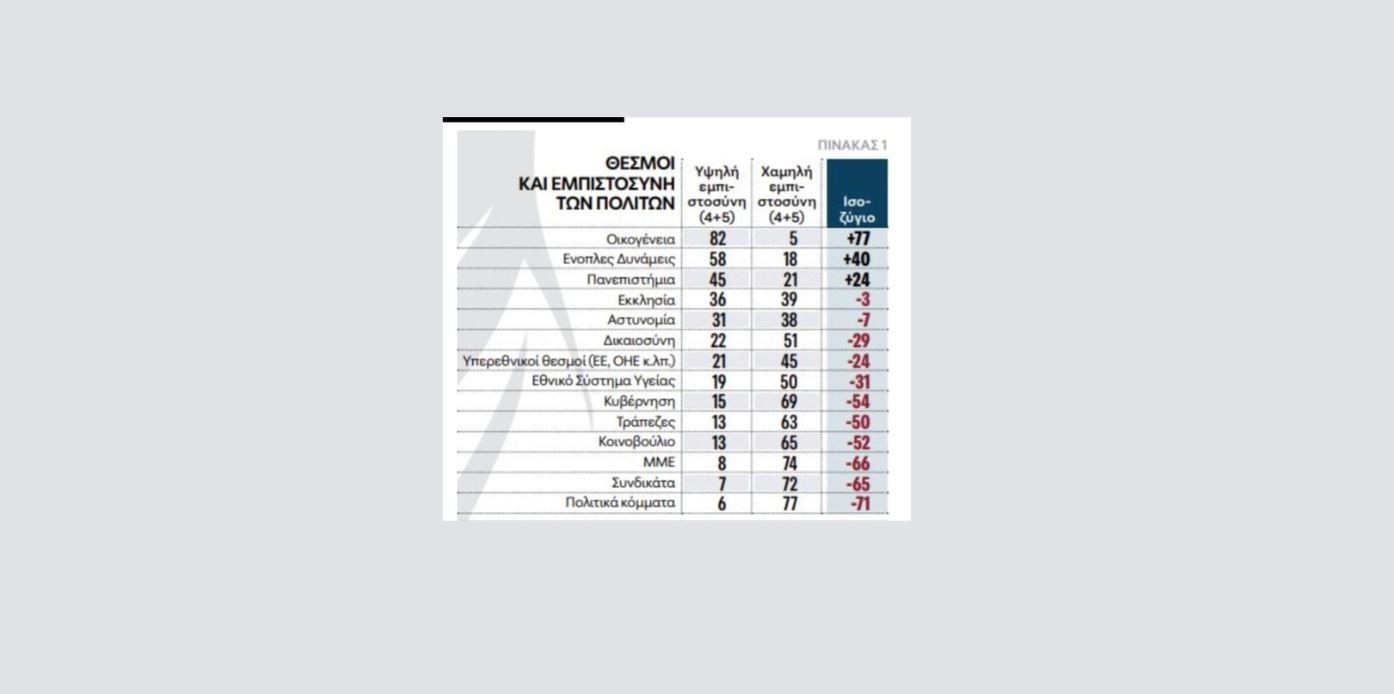 ΠΙΝΑΚΑΣ 1

| ΘΕΣΜΟΙ ΚΑΙ ΕΜΠΙΣΤΟΣΥΝΗ ΤΩΝ ΠΟΛΙΤΩΝ | Υψηλή εμπιστοσύνη (4+5) | Χαμηλή εμπιστοσύνη (4+5) | Ισοζύγιο |
|---|---|---|---|
| Οικογένεια | 82 | 5 | +77 |
| Ενοπλες Δυνάμεις | 58 | 18 | +40 |
| Πανεπιστήμια | 45 | 21 | +24 |
| Εκκλησία | 36 | 39 | -3 |
| Αστυνομία | 31 | 38 | -7 |
| Δικαιοσύνη | 22 | 51 | -29 |
| Υπερεθνικοί θεσμοί (ΕΕ, ΟΗΕ κ.λπ.) | 21 | 45 | -24 |
| Εθνικό Σύστημα Υγείας | 19 | 50 | -31 |
| Κυβέρνηση | 15 | 69 | -54 |
| Τράπεζες | 13 | 63 | -50 |
| Κοινοβούλιο | 13 | 65 | -52 |
| ΜΜΕ | 8 | 74 | -66 |
| Συνδικάτα | 7 | 72 | -65 |
| Πολιτικά κόμματα | 6 | 77 | -71 |